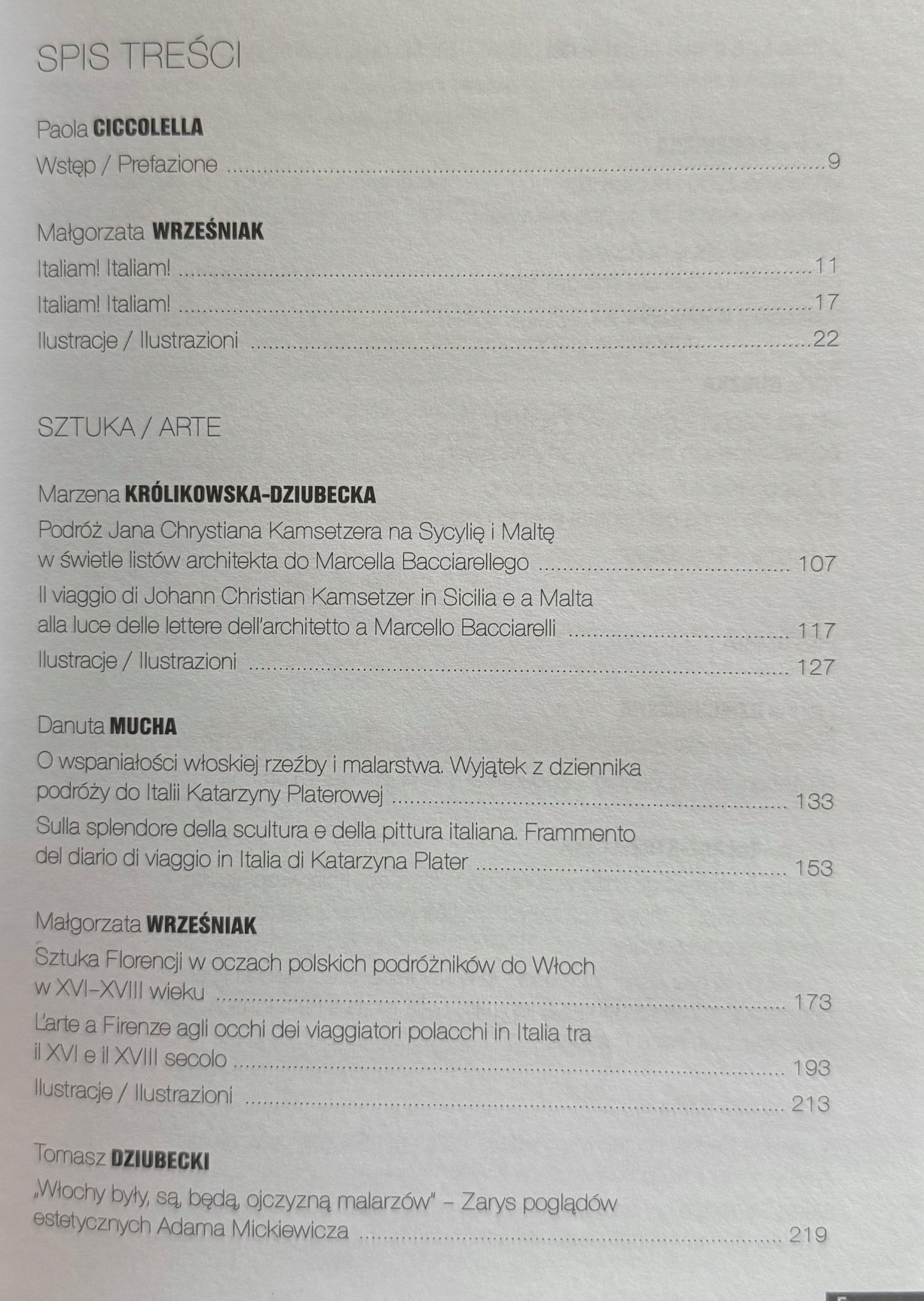 SPIS TREŚCI

Paola CICCOLELLA
Wstęp / Prefazione 9

Małgorzata WRZEŚNIAK
Italiam! Italiam! 11
Italiam! Italiam! 17
Ilustracje / Ilustrazioni 22

SZTUKA / ARTE

Marzena KRÓLIKOWSKA-DZIUBECKA
Podróż Jana Chrystiana Kamsetzera na Sycylię i Maltę w świetle listów architekta do Marcella Bacciarellego 107
Il viaggio di Johann Christian Kamsetzer in Sicilia e a Malta alla luce delle lettere dell'architetto a Marcello Bacciarelli 117
Ilustracje / Ilustrazioni 127

Danuta MUCHA
O wspaniałości włoskiej rzeźby i malarstwa. Wyjątek z dziennika podróży do Italii Katarzyny Platerowej 133
Sulla splendore della scultura e della pittura italiana. Frammento del diario di viaggio in Italia di Katarzyna Plater 153

Małgorzata WRZEŚNIAK
Sztuka Florencji w oczach polskich podróżników do Włoch w XVI–XVIII wieku 173
L'arte a Firenze agli occhi dei viaggiatori polacchi in Italia tra il XVI e il XVIII secolo 193
Ilustracje / Ilustrazioni 213

Tomasz DZIUBECKI
„Włochy były, są, będą, ojczyzną malarzów" – Zarys poglądów estetycznych Adama Mickiewicza 219